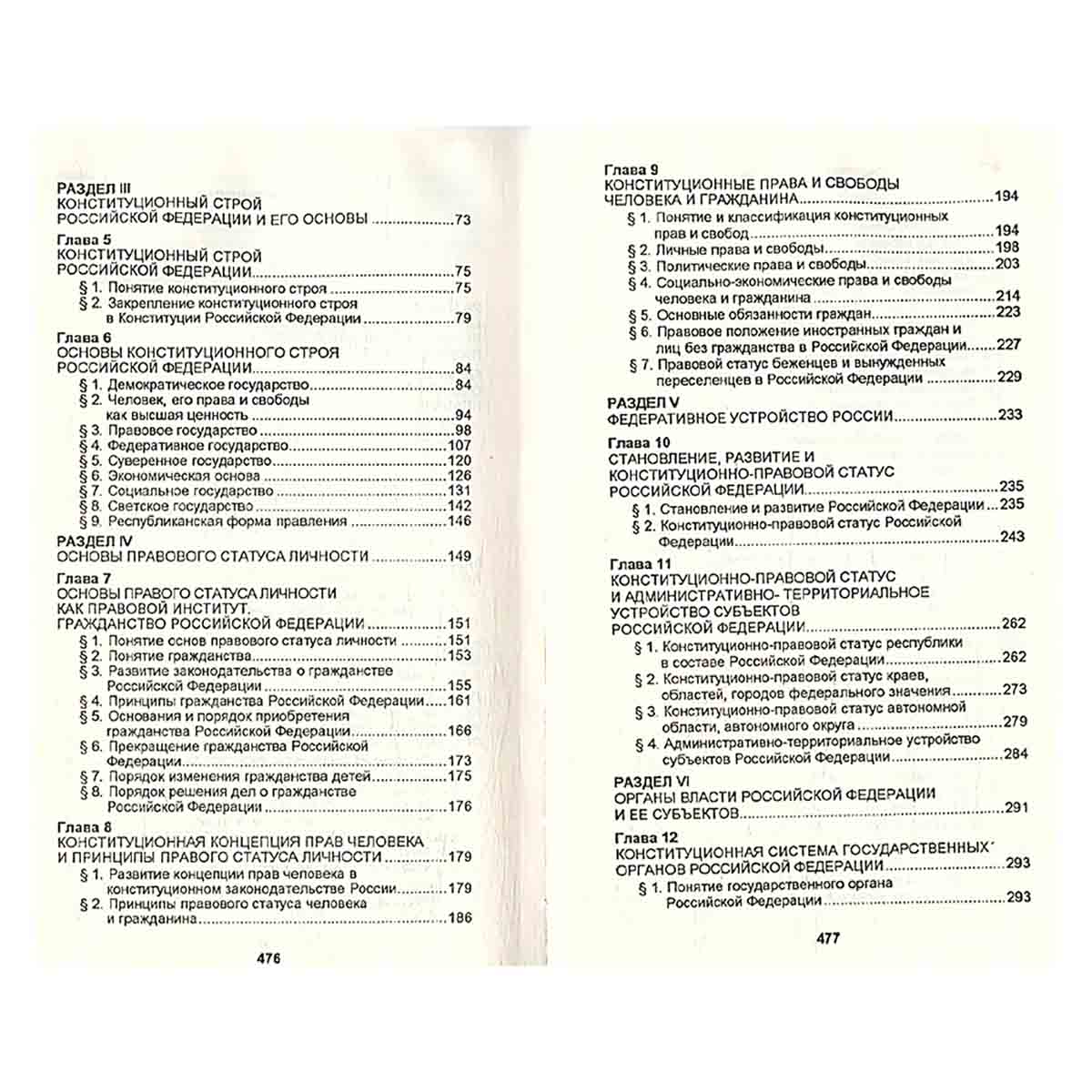 РАЗДЕЛ III
КОНСТИТУЦИОННЫЙ СТРОЙ
РОССИЙСКОЙ ФЕДЕРАЦИИ И ЕГО ОСНОВЫ 73

Глава 5
КОНСТИТУЦИОННЫЙ СТРОЙ
РОССИЙСКОЙ ФЕДЕРАЦИИ 75
§ 1. Понятие конституционного строя 75
§ 2. Закрепление конституционного строя в Конституции Российской Федерации 79

Глава 6
ОСНОВЫ КОНСТИТУЦИОННОГО СТРОЯ
РОССИЙСКОЙ ФЕДЕРАЦИИ 84
§ 1. Демократическое государство 84
§ 2. Человек, его права и свободы как высшая ценность 94
§ 3. Правовое государство 98
§ 4. Федеративное государство 107
§ 5. Суверенное государство 120
§ 6. Экономическая основа 126
§ 7. Социальное государство 131
§ 8. Светское государство 142
§ 9. Республиканская форма правления 146

РАЗДЕЛ IV
ОСНОВЫ ПРАВОВОГО СТАТУСА ЛИЧНОСТИ 149

Глава 7
ОСНОВЫ ПРАВОГО СТАТУСА ЛИЧНОСТИ
КАК ПРАВОВОЙ ИНСТИТУТ.
ГРАЖДАНСТВО РОССИЙСКОЙ ФЕДЕРАЦИИ 151
§ 1. Понятие основ правового статуса личности 151
§ 2. Понятие гражданства 153
§ 3. Развитие законодательства о гражданстве Российской Федерации 155
§ 4. Принципы гражданства Российской Федерации 161
§ 5. Основания и порядок приобретения гражданства Российской Федерации 166
§ 6. Прекращение гражданства Российской Федерации 173
§ 7. Порядок изменения гражданства детей 175
§ 8. Порядок решения дел о гражданстве Российской Федерации 176

Глава 8
КОНСТИТУЦИОННАЯ КОНЦЕПЦИЯ ПРАВ ЧЕЛОВЕКА
И ПРИНЦИПЫ ПРАВОГО СТАТУСА ЛИЧНОСТИ 179
§ 1. Развитие концепции прав человека в конституционном законодательстве России 179
§ 2. Принципы правового статуса человека и гражданина 186

476

Глава 9
КОНСТИТУЦИОННЫЕ ПРАВА И СВОБОДЫ
ЧЕЛОВЕКА И ГРАЖДАНИНА 194
§ 1. Понятие и классификация конституционных прав и свобод 194
§ 2. Личные права и свободы 198
§ 3. Политические права и свободы 203
§ 4. Социально-экономические права и свободы человека и гражданина 214
§ 5. Основные обязанности граждан 223
§ 6. Правовое положение иностранных граждан и лиц без гражданства в Российской Федерации 227
§ 7. Правовой статус беженцев и вынужденных переселенцев в Российской Федерации 229

РАЗДЕЛ V
ФЕДЕРАТИВНОЕ УСТРОЙСТВО РОССИИ 233

Глава 10
СТАНОВЛЕНИЕ, РАЗВИТИЕ И
КОНСТИТУЦИОННО-ПРАВОВОЙ СТАТУС
РОССИЙСКОЙ ФЕДЕРАЦИИ 235
§ 1. Становление и развитие Российской Федерации 235
§ 2. Конституционно-правовой статус Российской Федерации 243

Глава 11
КОНСТИТУЦИОННО-ПРАВОВОЙ СТАТУС
И АДМИНИСТРАТИВНО- ТЕРРИТОРИАЛЬНОЕ
УСТРОЙСТВО СУБЪЕКТОВ
РОССИЙСКОЙ ФЕДЕРАЦИИ 262
§ 1. Конституционно-правовой статус республики в составе Российской Федерации 262
§ 2. Конституционно-правовой статус краев, областей, городов федерального значения 273
§ 3. Конституционно-правовой статус автономной области, автономного округа 279
§ 4. Административно-территориальное устройство субъектов Российской Федерации 284

РАЗДЕЛ VI
ОРГАНЫ ВЛАСТИ РОССИЙСКОЙ ФЕДЕРАЦИИ
И ЕЕ СУБЪЕКТОВ 291

Глава 12
КОНСТИТУЦИОННАЯ СИСТЕМА ГОСУДАРСТВЕННЫХ
ОРГАНОВ РОССИЙСКОЙ ФЕДЕРАЦИИ 293
§ 1. Понятие государственного органа Российской Федерации 293

477